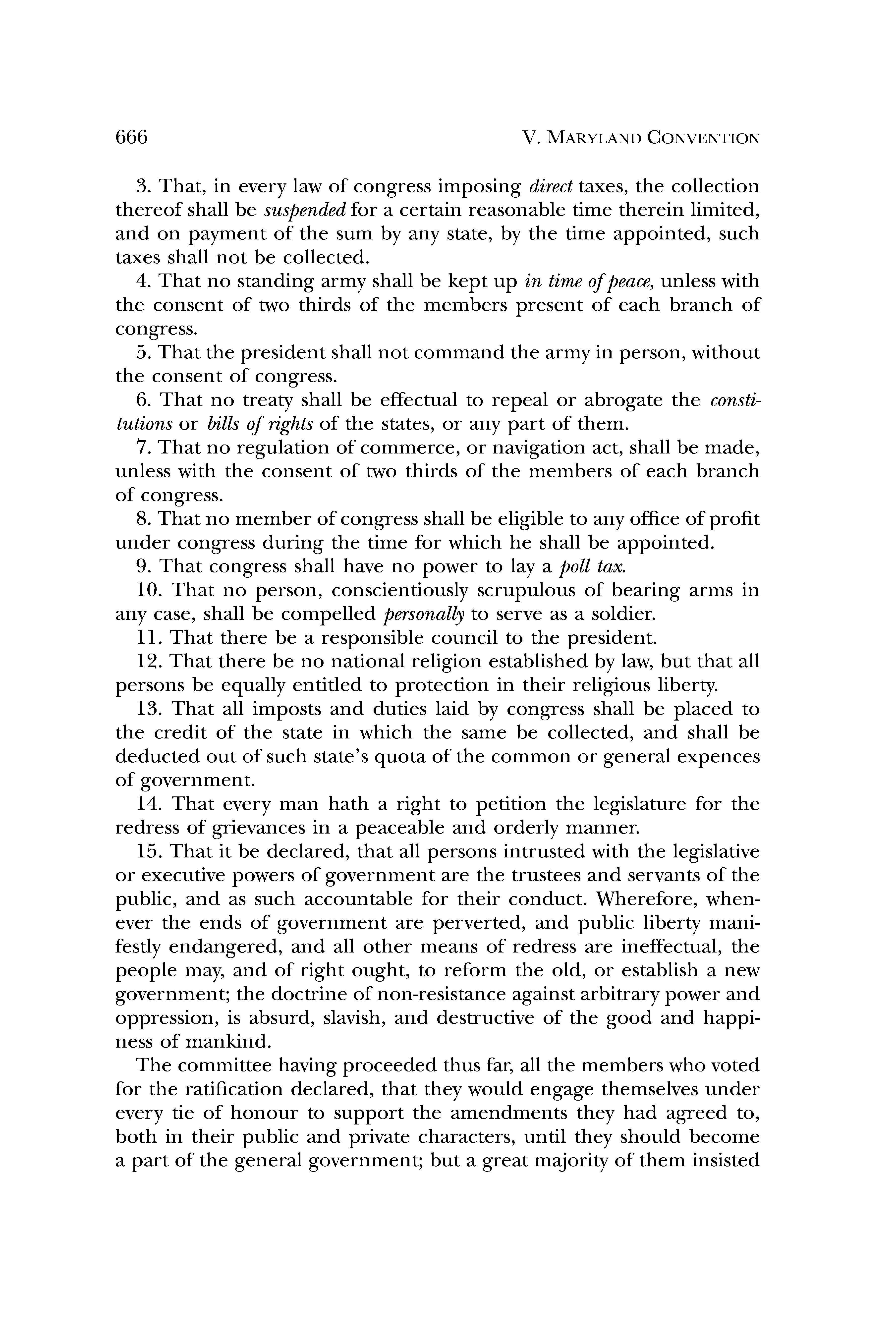 666 V. MARYLAND CONVENTION

3. That, in every law of congress imposing direct taxes, the collection thereof shall be suspended for a certain reasonable time therein limited, and on payment of the sum by any state, by the time appointed, such taxes shall not be collected.

4. That no standing army shall be kept up in time of peace, unless with the consent of two thirds of the members present of each branch of congress.

5. That the president shall not command the army in person, without the consent of congress.

6. That no treaty shall be effectual to repeal or abrogate the constitutions or bills of rights of the states, or any part of them.

7. That no regulation of commerce, or navigation act, shall be made, unless with the consent of two thirds of the members of each branch of congress.

8. That no member of congress shall be eligible to any office of profit under congress during the time for which he shall be appointed.

9. That congress shall have no power to lay a poll tax.

10. That no person, conscientiously scrupulous of bearing arms in any case, shall be compelled personally to serve as a soldier.

11. That there be a responsible council to the president.

12. That there be no national religion established by law, but that all persons be equally entitled to protection in their religious liberty.

13. That all imposts and duties laid by congress shall be placed to the credit of the state in which the same be collected, and shall be deducted out of such state's quota of the common or general expences of government.

14. That every man hath a right to petition the legislature for the redress of grievances in a peaceable and orderly manner.

15. That it be declared, that all persons intrusted with the legislative or executive powers of government are the trustees and servants of the public, and as such accountable for their conduct. Wherefore, whenever the ends of government are perverted, and public liberty manifestly endangered, and all other means of redress are ineffectual, the people may, and of right ought, to reform the old, or establish a new government; the doctrine of non-resistance against arbitrary power and oppression, is absurd, slavish, and destructive of the good and happiness of mankind.

The committee having proceeded thus far, all the members who voted for the ratification declared, that they would engage themselves under every tie of honour to support the amendments they had agreed to, both in their public and private characters, until they should become a part of the general government; but a great majority of them insisted